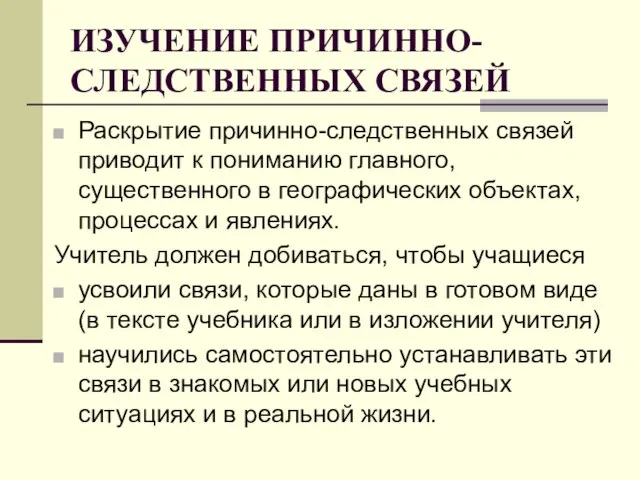 ИЗУЧЕНИЕ ПРИЧИННО-СЛЕДСТВЕННЫХ СВЯЗЕЙ

Раскрытие причинно-следственных связей приводит к пониманию главного, существенного в географических объектах, процессах и явлениях.

Учитель должен добиваться, чтобы учащиеся

усвоили связи, которые даны в готовом виде (в тексте учебника или в изложении учителя)

научились самостоятельно устанавливать эти связи в знакомых или новых учебных ситуациях и в реальной жизни.